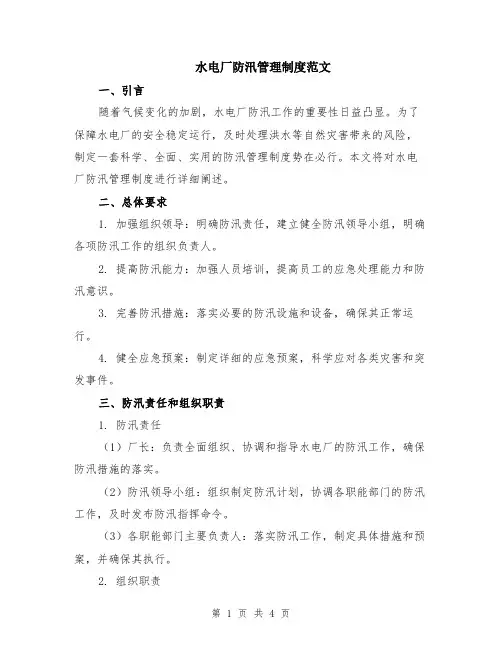 水电厂防汛管理制度范文

一、引言

随着气候变化的加剧，水电厂防汛工作的重要性日益凸显。为了保障水电厂的安全稳定运行，及时处理洪水等自然灾害带来的风险，制定一套科学、全面、实用的防汛管理制度势在必行。本文将对水电厂防汛管理制度进行详细阐述。

二、总体要求

1. 加强组织领导：明确防汛责任，建立健全防汛领导小组，明确各项防汛工作的组织负责人。

2. 提高防汛能力：加强人员培训，提高员工的应急处理能力和防汛意识。

3. 完善防汛措施：落实必要的防汛设施和设备，确保其正常运行。

4. 健全应急预案：制定详细的应急预案，科学应对各类灾害和突发事件。

三、防汛责任和组织职责

1. 防汛责任

（1）厂长：负责全面组织、协调和指导水电厂的防汛工作，确保防汛措施的落实。

（2）防汛领导小组：组织制定防汛计划，协调各职能部门的防汛工作，及时发布防汛指挥命令。

（3）各职能部门主要负责人：落实防汛工作，制定具体措施和预案，并确保其执行。

2. 组织职责

第 1 页 共 4 页